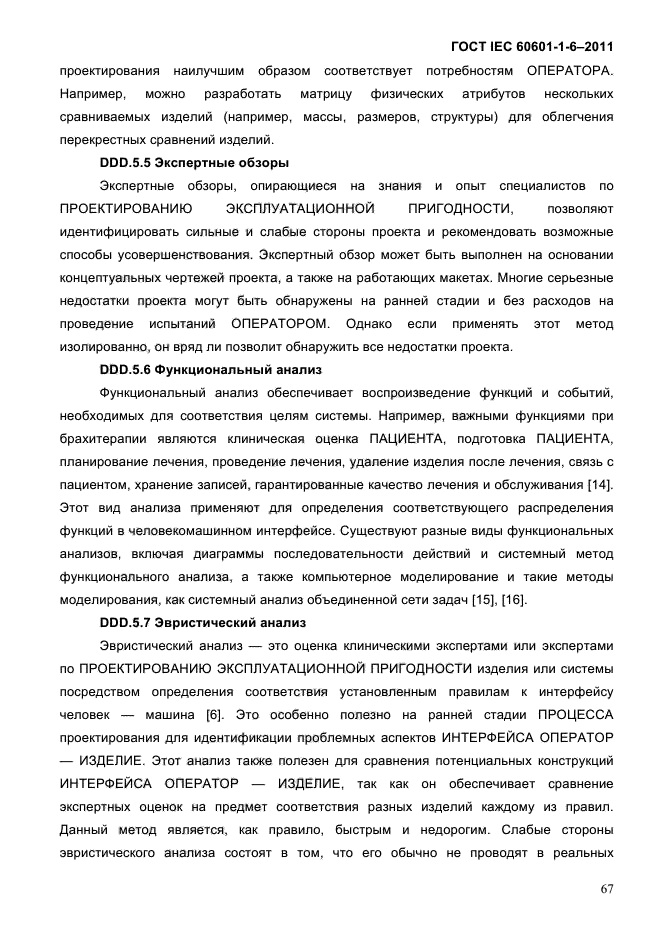 ГОСТ IEC 60601-1-6–2011

проектирования наилучшим образом соответствует потребностям ОПЕРАТОРА. Например, можно разработать матрицу физических атрибутов нескольких сравниваемых изделий (например, массы, размеров, структуры) для облегчения перекрестных сравнений изделий.

DDD.5.5 Экспертные обзоры

Экспертные обзоры, опирающиеся на знания и опыт специалистов по ПРОЕКТИРОВАНИЮ ЭКСПЛУАТАЦИОННОЙ ПРИГОДНОСТИ, позволяют идентифицировать сильные и слабые стороны проекта и рекомендовать возможные способы усовершенствования. Экспертный обзор может быть выполнен на основании концептуальных чертежей проекта, а также на работающих макетах. Многие серьезные недостатки проекта могут быть обнаружены на ранней стадии и без расходов на проведение испытаний ОПЕРАТОРОМ. Однако если применять этот метод изолированно, он вряд ли позволит обнаружить все недостатки проекта.

DDD.5.6 Функциональный анализ

Функциональный анализ обеспечивает воспроизведение функций и событий, необходимых для соответствия целям системы. Например, важными функциями при брахитерапии являются клиническая оценка ПАЦИЕНТА, подготовка ПАЦИЕНТА, планирование лечения, проведение лечения, удаление изделия после лечения, связь с пациентом, хранение записей, гарантированные качество лечения и обслуживания [14]. Этот вид анализа применяют для определения соответствующего распределения функций в человекомашинном интерфейсе. Существуют разные виды функциональных анализов, включая диаграммы последовательности действий и системный метод функционального анализа, а также компьютерное моделирование и такие методы моделирования, как системный анализ объединенной сети задач [15], [16].

DDD.5.7 Эвристический анализ

Эвристический анализ — это оценка клиническими экспертами или экспертами по ПРОЕКТИРОВАНИЮ ЭКСПЛУАТАЦИОННОЙ ПРИГОДНОСТИ изделия или системы посредством определения соответствия установленным правилам к интерфейсу человек — машина [6]. Это особенно полезно на ранней стадии ПРОЦЕССА проектирования для идентификации проблемных аспектов ИНТЕРФЕЙСА ОПЕРАТОР — ИЗДЕЛИЕ. Этот анализ также полезен для сравнения потенциальных конструкций ИНТЕРФЕЙСА ОПЕРАТОР — ИЗДЕЛИЕ, так как он обеспечивает сравнение экспертных оценок на предмет соответствия разных изделий каждому из правил. Данный метод является, как правило, быстрым и недорогим. Слабые стороны эвристического анализа состоят в том, что его обычно не проводят в реальных

67